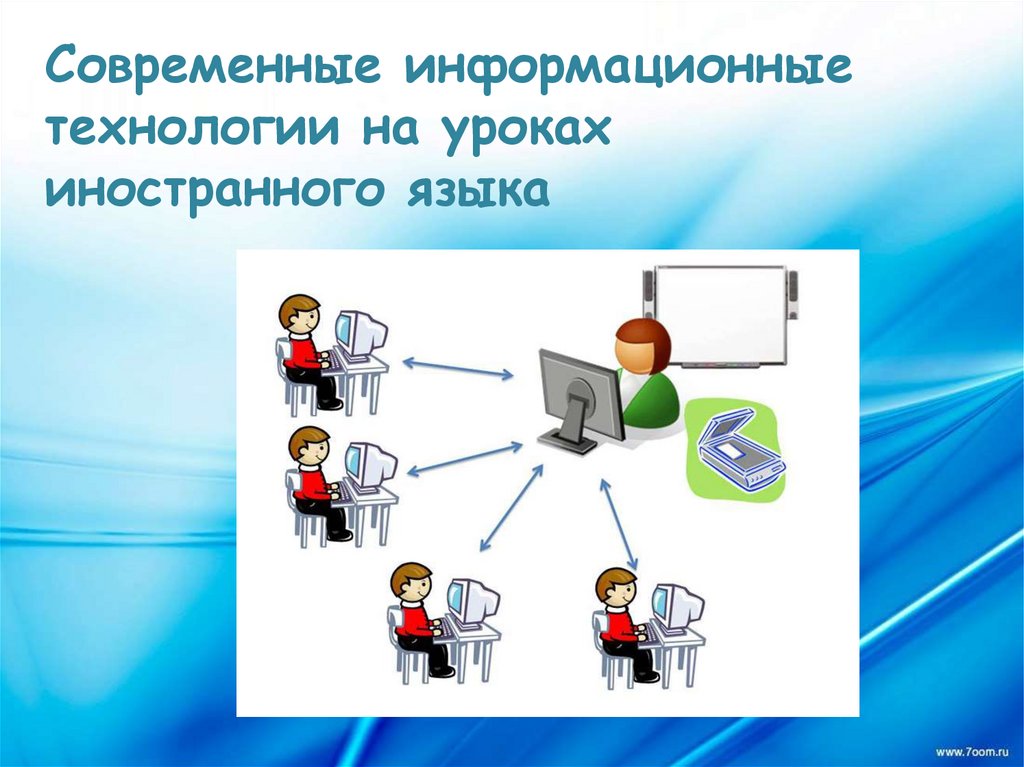 Современные информационные технологии на уроках иностранного языка

www.7oom.ru